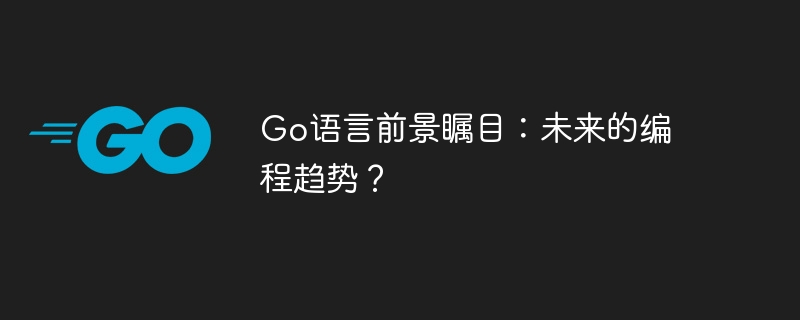 GO

Go语言前景瞩目：未来的编程趋势？